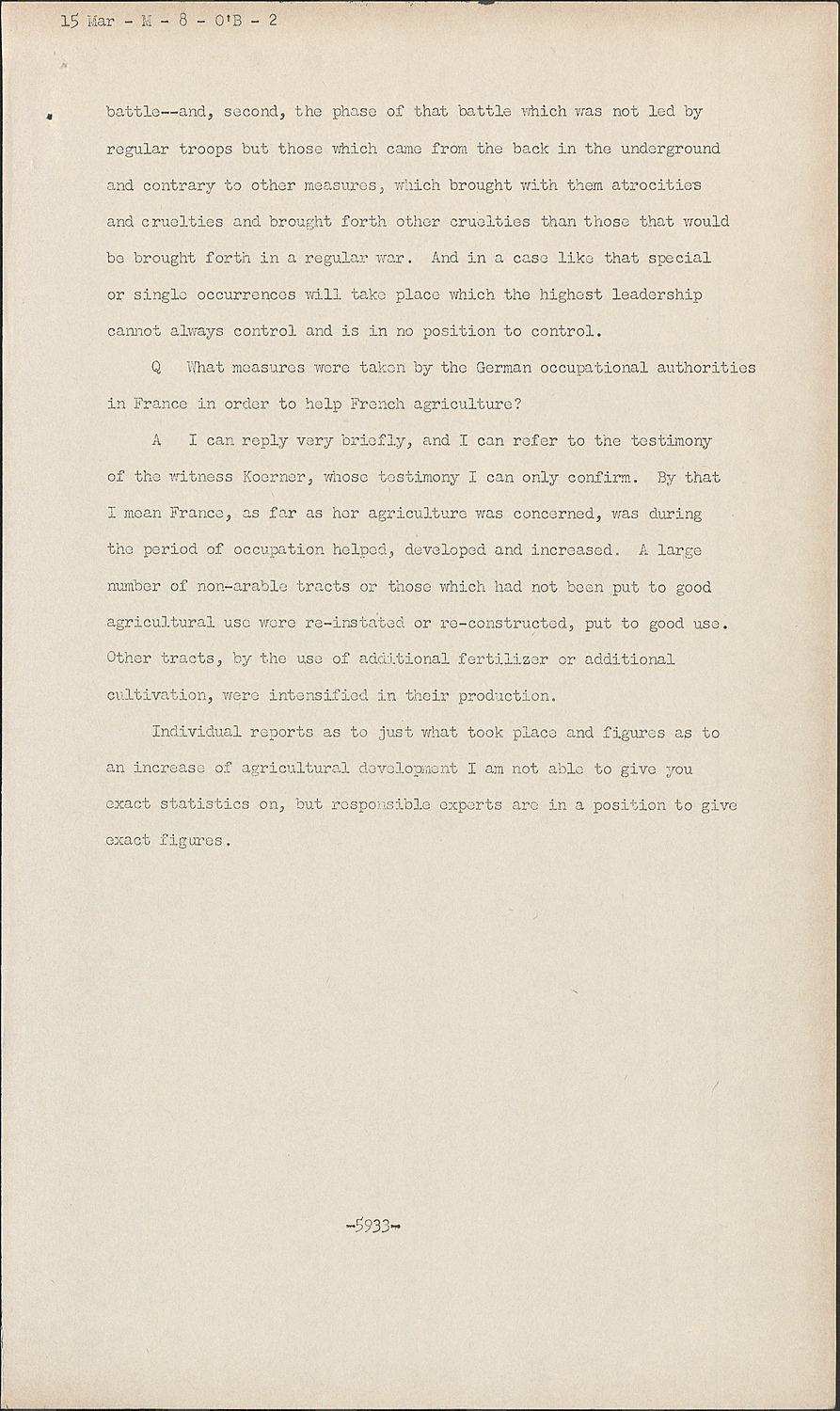 15 Mar - M - 8 - O'B - 2

battle--and, second, the phase of that battle which was not led by regular troops but those which came from the back in the underground and contrary to other measures, which brought with them atrocities and cruelties and brought forth other cruelties than those that would be brought forth in a regular war. And in a case like that special or single occurrences will take place which the highest leadership cannot always control and is in no position to control.

Q What measures were taken by the German occupational authorities in France in order to help French agriculture?

A I can reply very briefly, and I can refer to the testimony of the witness Koerner, whose testimony I can only confirm. By that I mean France, as far as her agriculture was concerned, was during the period of occupation helped, developed and increased. A large number of non-arable tracts or those which had not been put to good agricultural use were re-instated or re-constructed, put to good use. Other tracts, by the use of additional fertilizer or additional cultivation, were intensified in their production.

Individual reports as to just what took place and figures as to an increase of agricultural development I am not able to give you exact statistics on, but responsible experts are in a position to give exact figures.

-5933-